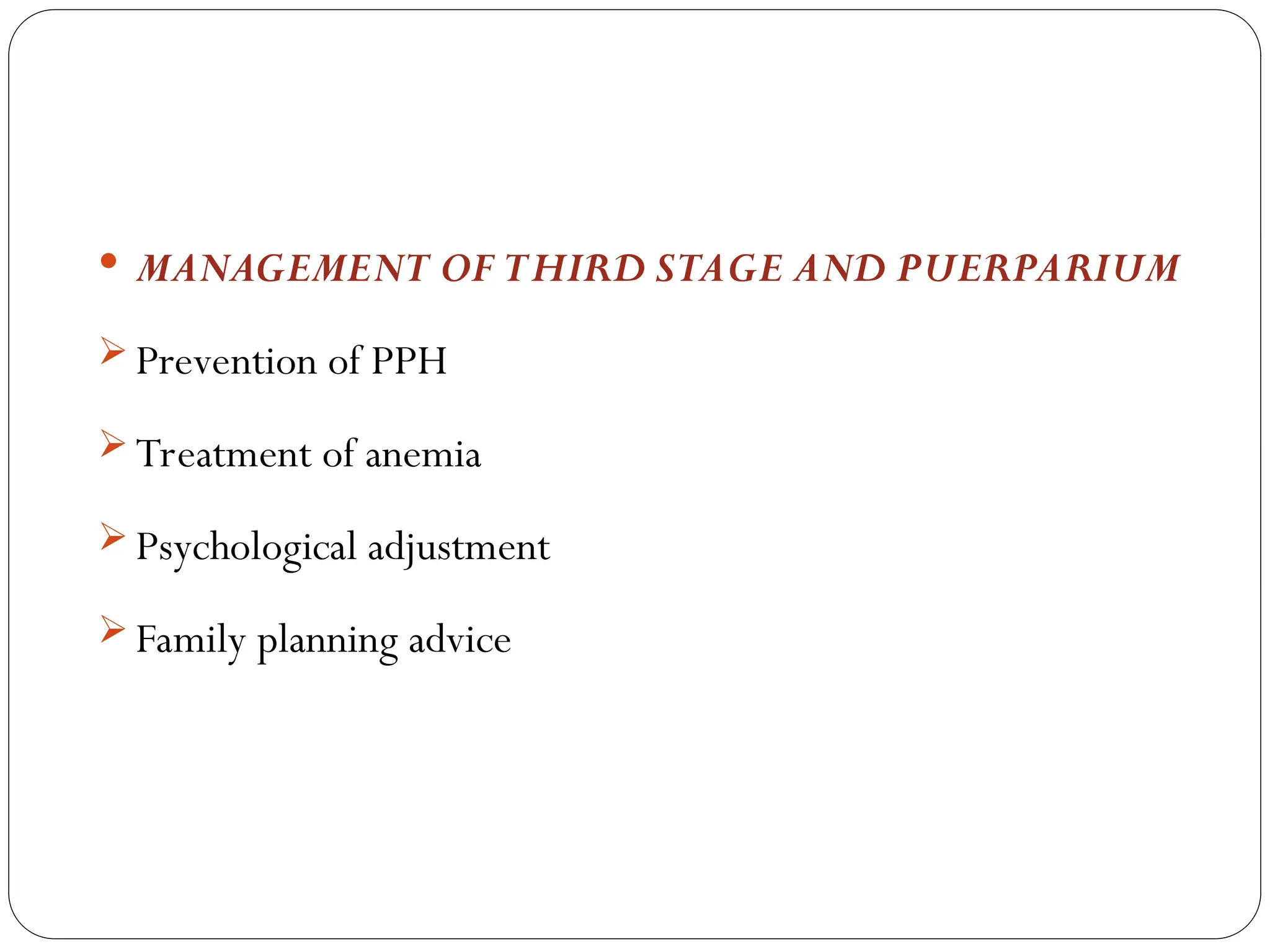 • MANAGEMENT OF THIRD STAGE AND PUERPARIUM

➢ Prevention of PPH

➢ Treatment of anemia

➢ Psychological adjustment

➢ Family planning advice